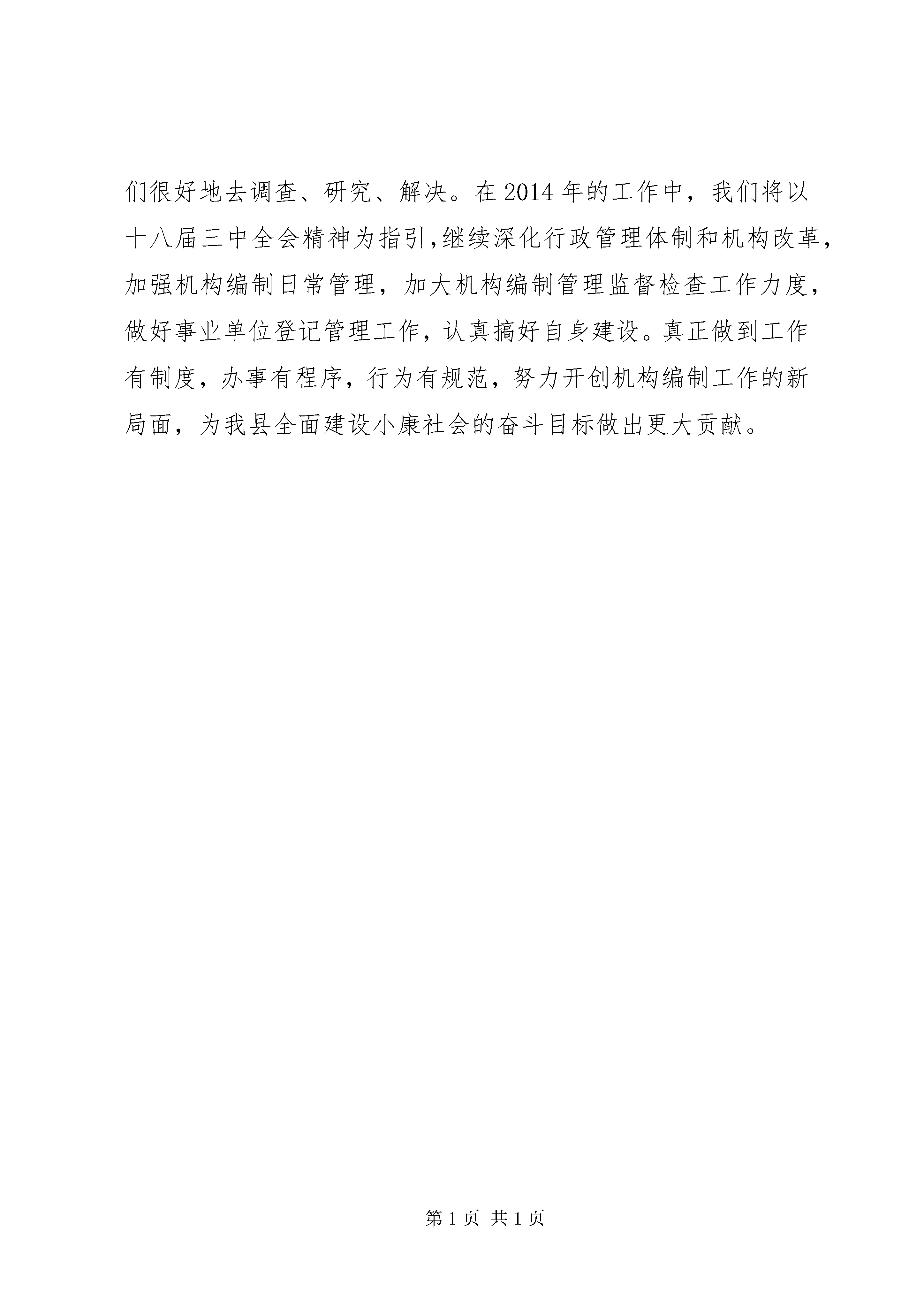 们很好地去调查、研究、解决。在2014年的工作中，我们将以十八届三中全会精神为指引,继续深化行政管理体制和机构改革，加强机构编制日常管理，加大机构编制管理监督检查工作力度，做好事业单位登记管理工作，认真搞好自身建设。真正做到工作有制度，办事有程序，行为有规范，努力开创机构编制工作的新局面，为我县全面建设小康社会的奋斗目标做出更大贡献。

第1页 共1页